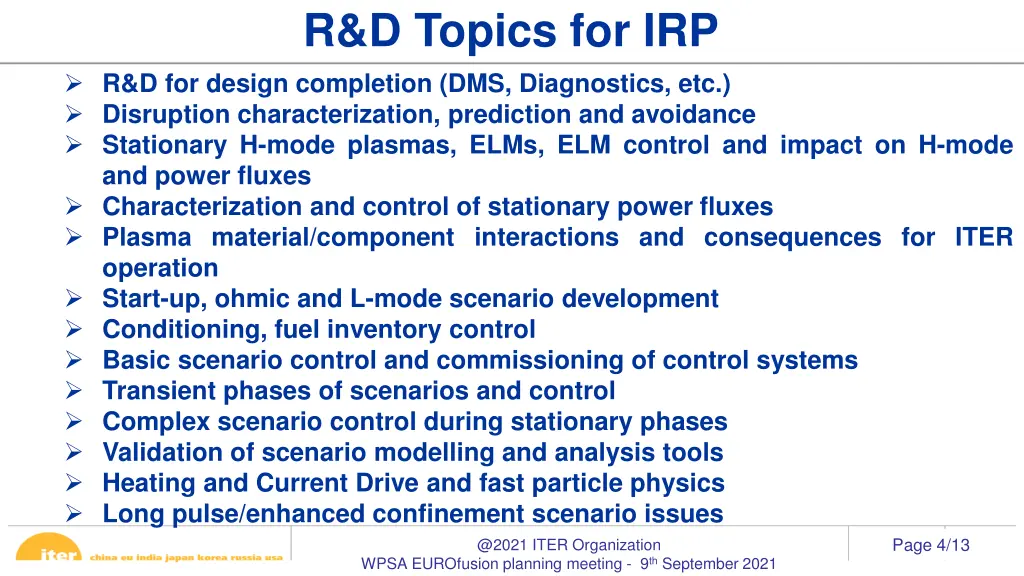 R&D Topics for IRP

➢ R&D for design completion (DMS, Diagnostics, etc.)
➢ Disruption characterization, prediction and avoidance
➢ Stationary H-mode plasmas, ELMs, ELM control and impact on H-mode and power fluxes
➢ Characterization and control of stationary power fluxes
➢ Plasma material/component interactions and consequences for ITER operation
➢ Start-up, ohmic and L-mode scenario development
➢ Conditioning, fuel inventory control
➢ Basic scenario control and commissioning of control systems
➢ Transient phases of scenarios and control
➢ Complex scenario control during stationary phases
➢ Validation of scenario modelling and analysis tools
➢ Heating and Current Drive and fast particle physics
➢ Long pulse/enhanced confinement scenario issues

iter china eu india japan korea russia usa

@2021 ITER Organization
WPSA EUROfusion planning meeting - 9$^{th}$ September 2021

Page 4/13